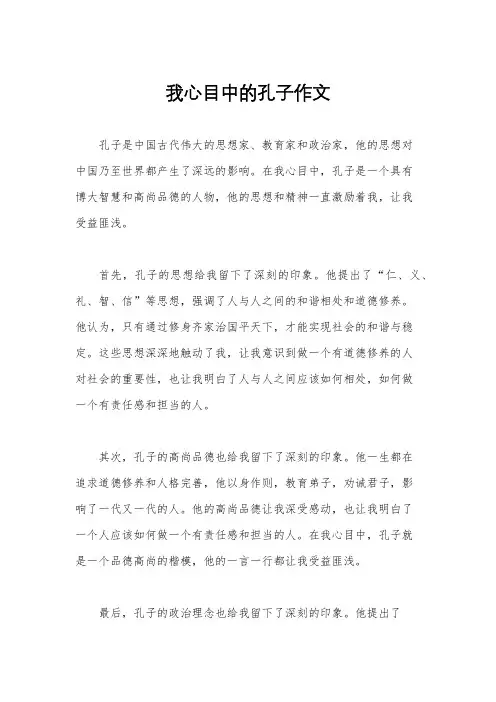 我心目中的孔子作文

孔子是中国古代伟大的思想家、教育家和政治家，他的思想对中国乃至世界都产生了深远的影响。在我心目中，孔子是一个具有博大智慧和高尚品德的人物，他的思想和精神一直激励着我，让我受益匪浅。

首先，孔子的思想给我留下了深刻的印象。他提出了“仁、义、礼、智、信”等思想，强调了人与人之间的和谐相处和道德修养。他认为，只有通过修身齐家治国平天下，才能实现社会的和谐与稳定。这些思想深深地触动了我，让我意识到做一个有道德修养的人对社会的重要性，也让我明白了人与人之间应该如何相处，如何做一个有责任感和担当的人。

其次，孔子的高尚品德也给我留下了深刻的印象。他一生都在追求道德修养和人格完善，他以身作则，教育弟子，劝诫君子，影响了一代又一代的人。他的高尚品德让我深受感动，也让我明白了一个人应该如何做一个有责任感和担当的人。在我心目中，孔子就是一个品德高尚的楷模，他的一言一行都让我受益匪浅。

最后，孔子的政治理念也给我留下了深刻的印象。他提出了